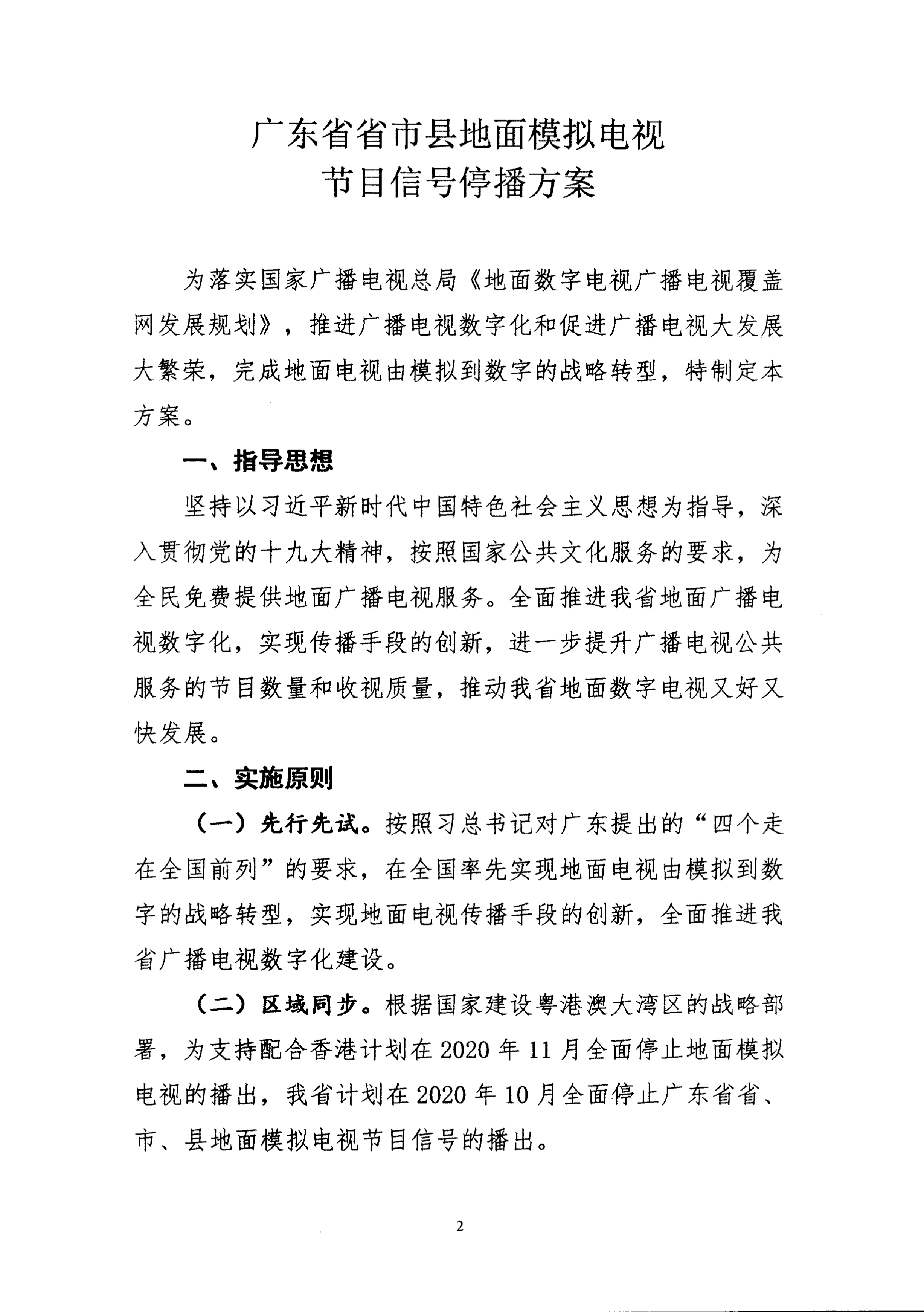 广东省省市县地面模拟电视
节目信号停播方案

为落实国家广播电视总局《地面数字电视广播电视覆盖网发展规划》，推进广播电视数字化和促进广播电视大发展大繁荣，完成地面电视由模拟到数字的战略转型，特制定本方案。

一、指导思想

坚持以习近平新时代中国特色社会主义思想为指导，深入贯彻党的十九大精神，按照国家公共文化服务的要求，为全民免费提供地面广播电视服务。全面推进我省地面广播电视数字化，实现传播手段的创新，进一步提升广播电视公共服务的节目数量和收视质量，推动我省地面数字电视又好又快发展。

二、实施原则

（一）先行先试。按照习总书记对广东提出的“四个走在全国前列”的要求，在全国率先实现地面电视由模拟到数字的战略转型，实现地面电视传播手段的创新，全面推进我省广播电视数字化建设。

（二）区域同步。根据国家建设粤港澳大湾区的战略部署，为支持配合香港计划在 2020 年 11 月全面停止地面模拟电视的播出，我省计划在 2020 年 10 月全面停止广东省省、市、县地面模拟电视节目信号的播出。

2